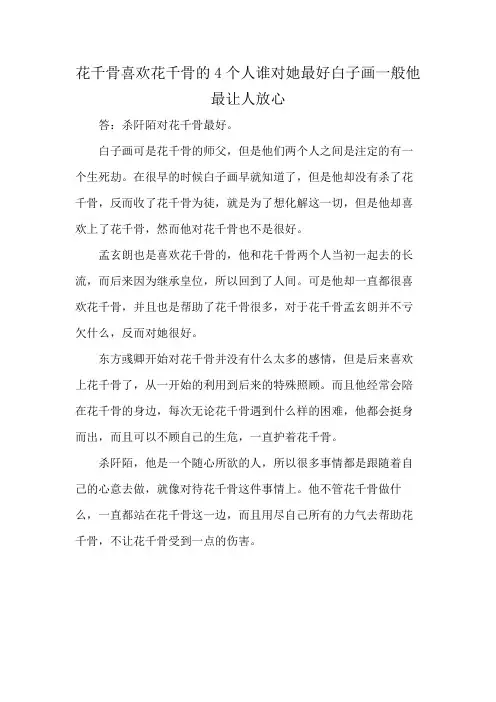 花千骨喜欢花千骨的 4 个人谁对她最好白子画一般他最让人放心

答：杀阡陌对花千骨最好。

白子画可是花千骨的师父，但是他们两个人之间是注定的有一个生死劫。在很早的时候白子画早就知道了，但是他却没有杀了花千骨，反而收了花千骨为徒，就是为了想化解这一切，但是他却喜欢上了花千骨，然而他对花千骨也不是很好。

孟玄朗也是喜欢花千骨的，他和花千骨两个人当初一起去的长流，而后来因为继承皇位，所以回到了人间。可是他却一直都很喜欢花千骨，并且也是帮助了花千骨很多，对于花千骨孟玄朗并不亏欠什么，反而对她很好。

东方彧卿开始对花千骨并没有什么太多的感情，但是后来喜欢上花千骨了，从一开始的利用到后来的特殊照顾。而且他经常会陪在花千骨的身边，每次无论花千骨遇到什么样的困难，他都会挺身而出，而且可以不顾自己的生危，一直护着花千骨。

杀阡陌，他是一个随心所欲的人，所以很多事情都是跟随着自己的心意去做，就像对待花千骨这件事情上。他不管花千骨做什么，一直都站在花千骨这一边，而且用尽自己所有的力气去帮助花千骨，不让花千骨受到一点的伤害。